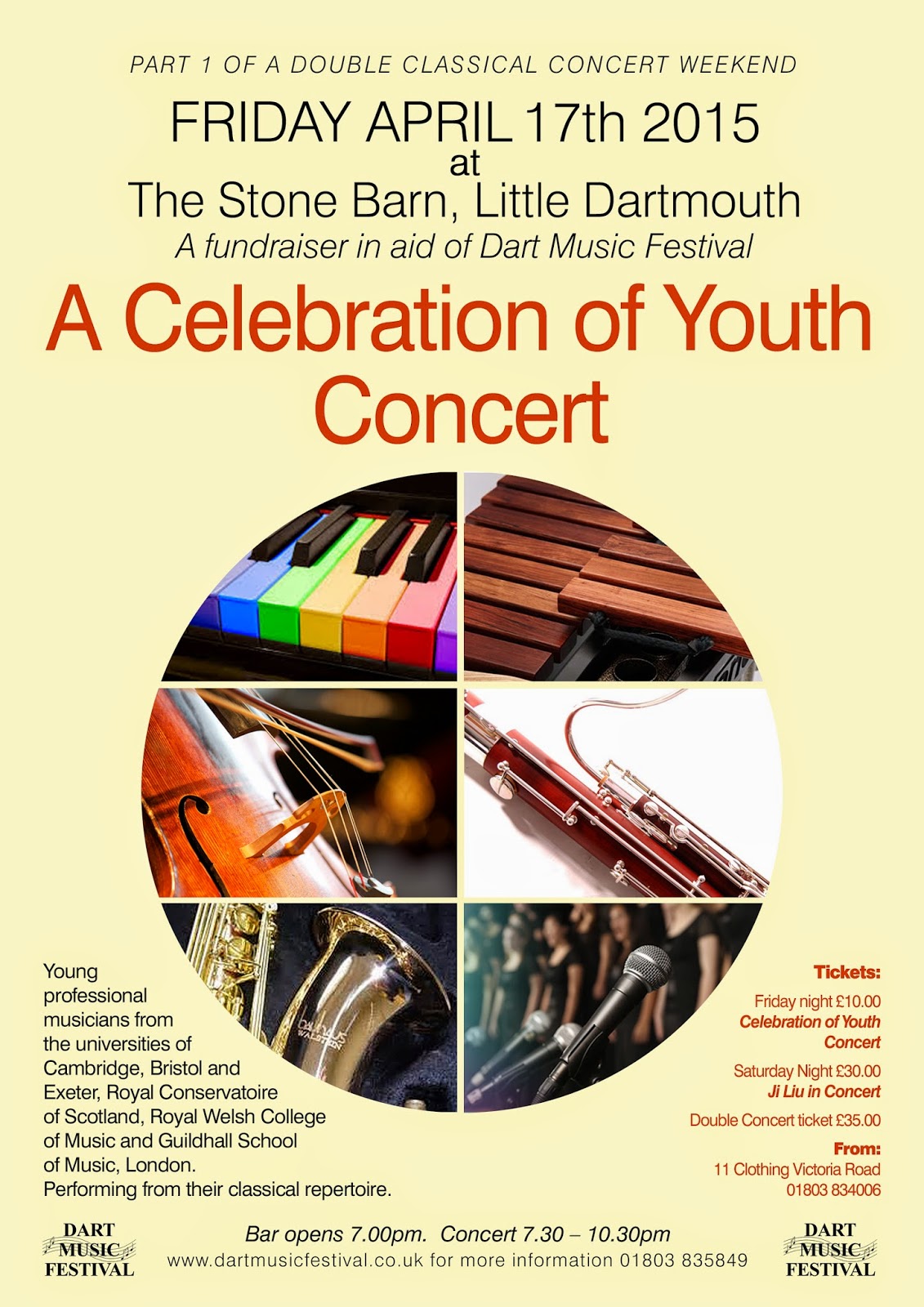 PART 1 OF A DOUBLE CLASSICAL CONCERT WEEKEND

FRIDAY APRIL 17th 2015
at
The Stone Barn, Little Dartmouth

A fundraiser in aid of Dart Music Festival

A Celebration of Youth Concert

Young professional musicians from the universities of Cambridge, Bristol and Exeter, Royal Conservatoire of Scotland, Royal Welsh College of Music and Guildhall School of Music, London. Performing from their classical repertoire.

Tickets:

Friday night £10.00
Celebration of Youth Concert

Saturday Night £30.00
Ji Liu in Concert

Double Concert ticket £35.00

From:
11 Clothing Victoria Road
01803 834006

DART
MUSIC
FESTIVAL

Bar opens 7.00pm. Concert 7.30 – 10.30pm
www.dartmusicfestival.co.uk for more information 01803 835849

DART
MUSIC
FESTIVAL